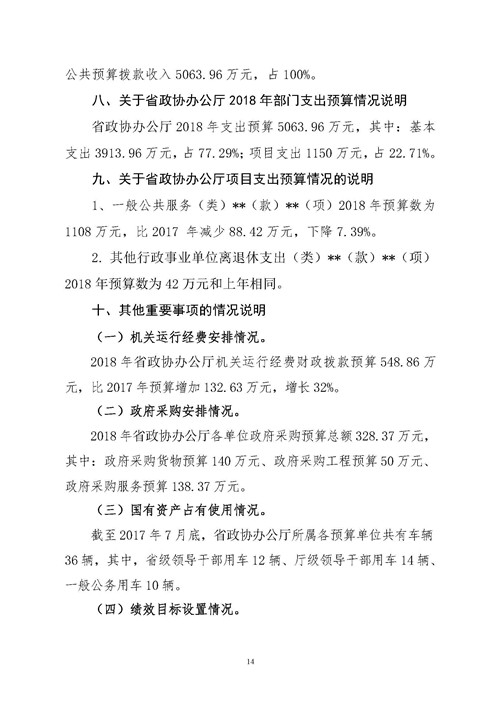 公共预算拨款收入 5063.96 万元，占 100%。

八、关于省政协办公厅 2018 年部门支出预算情况说明

省政协办公厅 2018 年支出预算 5063.96 万元，其中：基本支出 3913.96 万元，占 77.29%；项目支出 1150 万元，占 22.71%。

九、关于省政协办公厅项目支出预算情况的说明

1、一般公共服务（类）**（款）**（项）2018 年预算数为 1108 万元，比 2017 年减少 88.42 万元，下降 7.39%。

2. 其他行政事业单位离退休支出（类）**（款）**（项）2018 年预算数为 42 万元和上年相同。

十、其他重要事项的情况说明

（一）机关运行经费安排情况。

2018 年省政协办公厅机关运行经费财政拨款预算 548.86 万元，比 2017 年预算增加 132.63 万元，增长 32%。

（二）政府采购安排情况。

2018 年省政协办公厅各单位政府采购预算总额 328.37 万元，其中：政府采购货物预算 140 万元、政府采购工程预算 50 万元、政府采购服务预算 138.37 万元。

（三）国有资产占有使用情况。

截至 2017 年 7 月底，省政协办公厅所属各预算单位共有车辆 36 辆，其中，省级领导干部用车 12 辆、厅级领导干部用车 14 辆、一般公务用车 10 辆。

（四）绩效目标设置情况。

14